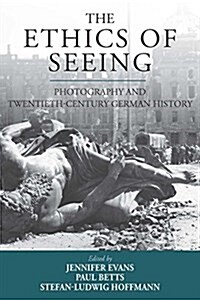 THE
ETHICS OF
SEEING

PHOTOGRAPHY AND
TWENTIETH-CENTURY GERMAN HISTORY

Edited by
JENNIFER EVANS
PAUL BETTS
STEFAN-LUDWIG HOFFMANN